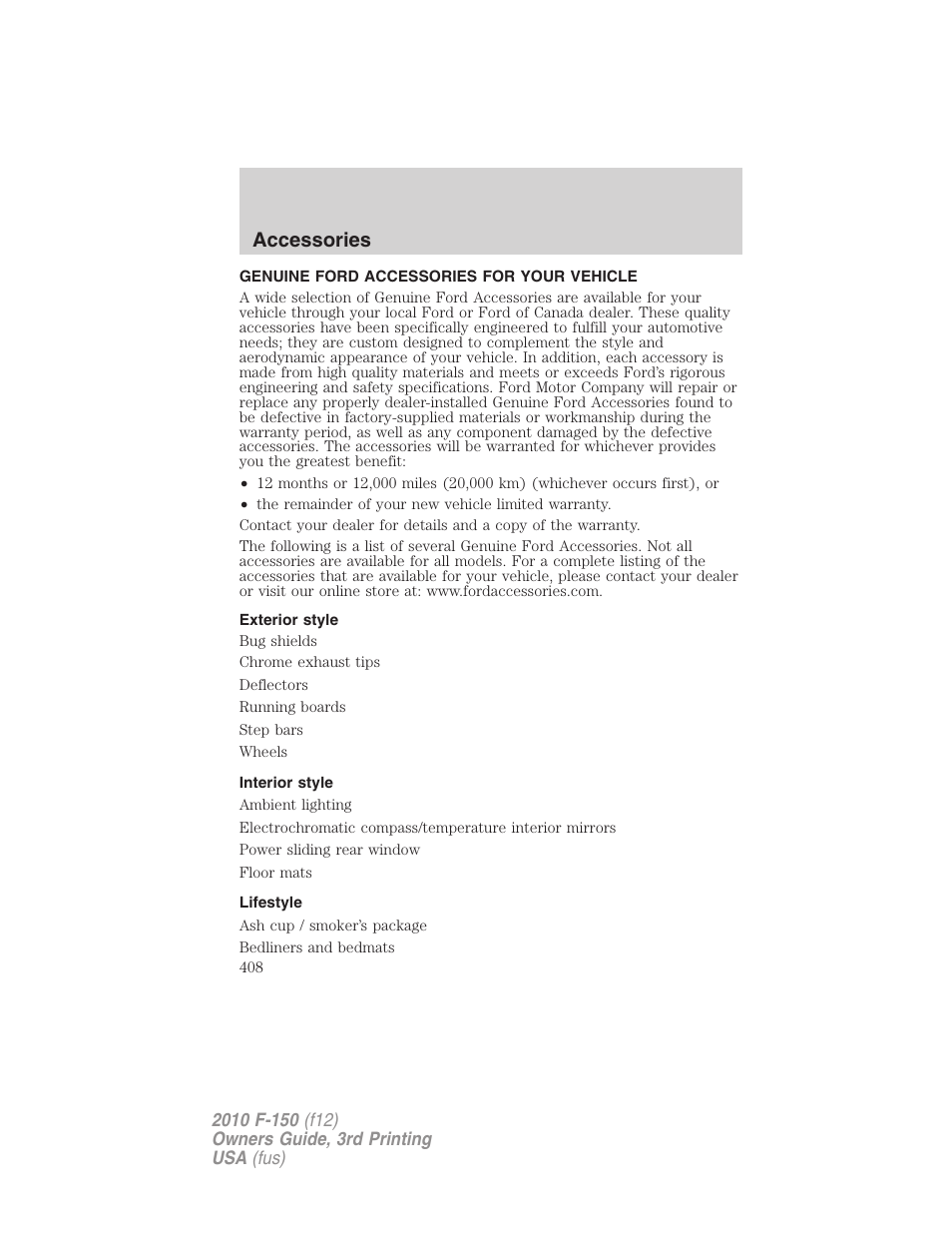 Accessories

GENUINE FORD ACCESSORIES FOR YOUR VEHICLE

A wide selection of Genuine Ford Accessories are available for your vehicle through your local Ford or Ford of Canada dealer. These quality accessories have been specifically engineered to fulfill your automotive needs; they are custom designed to complement the style and aerodynamic appearance of your vehicle. In addition, each accessory is made from high quality materials and meets or exceeds Ford's rigorous engineering and safety specifications. Ford Motor Company will repair or replace any properly dealer-installed Genuine Ford Accessories found to be defective in factory-supplied materials or workmanship during the warranty period, as well as any component damaged by the defective accessories. The accessories will be warranted for whichever provides you the greatest benefit:

• 12 months or 12,000 miles (20,000 km) (whichever occurs first), or
• the remainder of your new vehicle limited warranty.

Contact your dealer for details and a copy of the warranty.

The following is a list of several Genuine Ford Accessories. Not all accessories are available for all models. For a complete listing of the accessories that are available for your vehicle, please contact your dealer or visit our online store at: www.fordaccessories.com.

Exterior style

Bug shields

Chrome exhaust tips

Deflectors

Running boards

Step bars

Wheels

Interior style

Ambient lighting

Electrochromatic compass/temperature interior mirrors

Power sliding rear window

Floor mats

Lifestyle

Ash cup / smoker's package

Bedliners and bedmats

408

2010 F-150 (f12)
Owners Guide, 3rd Printing
USA (fus)